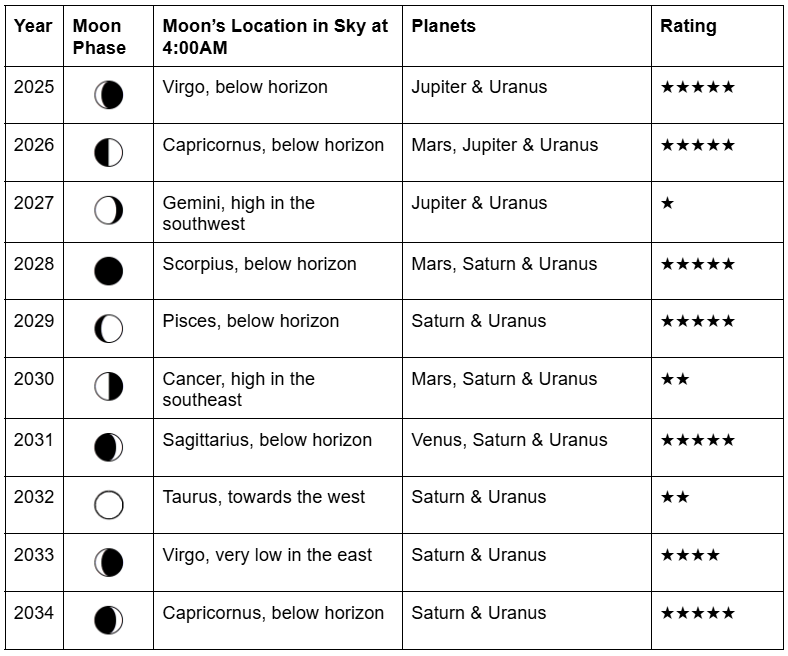 | Year | Moon Phase | Moon's Location in Sky at 4:00AM | Planets | Rating |
|---|---|---|---|---|
| 2025 |  | Virgo, below horizon | Jupiter & Uranus | ★★★★★ |
| 2026 |  | Capricornus, below horizon | Mars, Jupiter & Uranus | ★★★★★ |
| 2027 |  | Gemini, high in the southwest | Jupiter & Uranus | ★ |
| 2028 |  | Scorpius, below horizon | Mars, Saturn & Uranus | ★★★★★ |
| 2029 |  | Pisces, below horizon | Saturn & Uranus | ★★★★★ |
| 2030 |  | Cancer, high in the southeast | Mars, Saturn & Uranus | ★★ |
| 2031 |  | Sagittarius, below horizon | Venus, Saturn & Uranus | ★★★★★ |
| 2032 |  | Taurus, towards the west | Saturn & Uranus | ★★ |
| 2033 |  | Virgo, very low in the east | Saturn & Uranus | ★★★★ |
| 2034 |  | Capricornus, below horizon | Saturn & Uranus | ★★★★★ |